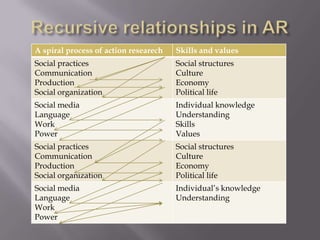 Recursive relationships in AR

| A spiral process of action research | Skills and values |
|---|---|
| Social practices<br>Communication<br>Production<br>Social organization | Social structures<br>Culture<br>Economy<br>Political life |
| Social media<br>Language<br>Work<br>Power | Individual knowledge<br>Understanding<br>Skills<br>Values |
| Social practices<br>Communication<br>Production<br>Social organization | Social structures<br>Culture<br>Economy<br>Political life |
| Social media<br>Language<br>Work<br>Power | Individual's knowledge<br>Understanding |